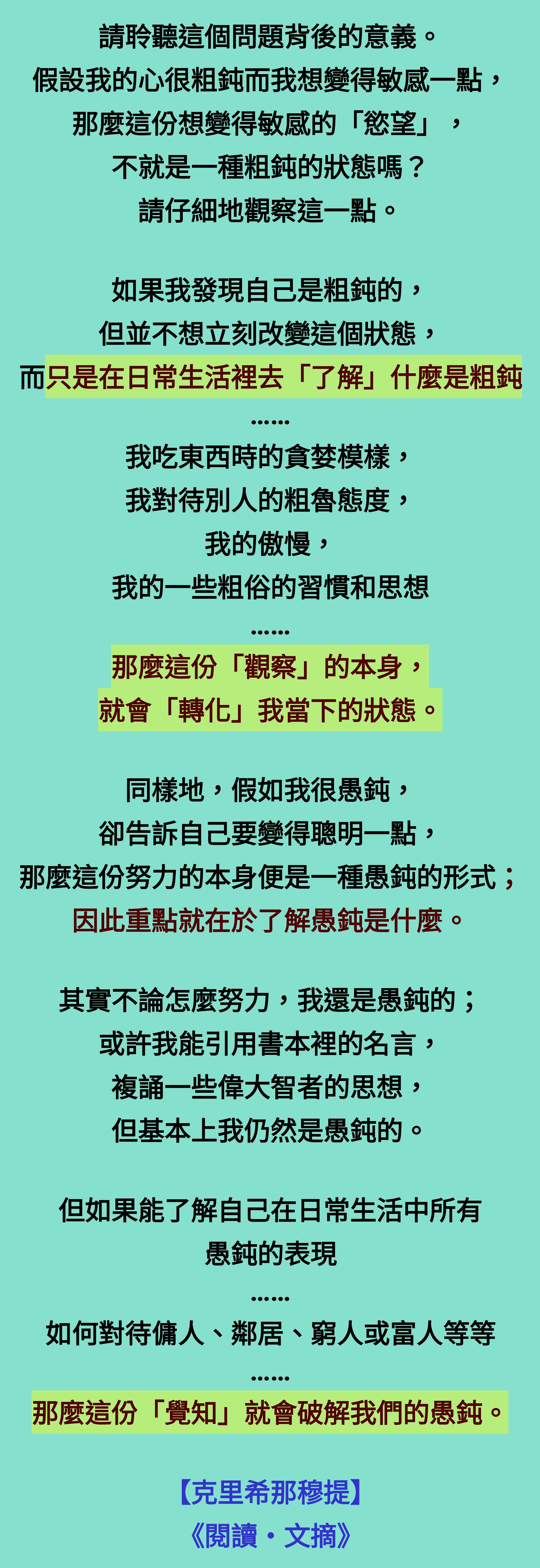 請聆聽這個問題背後的意義。
假設我的心很粗鈍而我想變得敏感一點，
那麼這份想變得敏感的「慾望」，
不就是一種粗鈍的狀態嗎？
請仔細地觀察這一點。

如果我發現自己是粗鈍的，
但並不想立刻改變這個狀態，
而只是在日常生活裡去「了解」什麼是粗鈍
……
我吃東西時的貪婪模樣，
我對待別人的粗魯態度，
我的傲慢，
我的一些粗俗的習慣和思想
……
那麼這份「觀察」的本身，
就會「轉化」我當下的狀態。

同樣地，假如我很愚鈍，
卻告訴自己要變得聰明一點，
那麼這份努力的本身便是一種愚鈍的形式；
因此重點就在於了解愚鈍是什麼。

其實不論怎麼努力，我還是愚鈍的；
或許我能引用書本裡的名言，
複誦一些偉大智者的思想，
但基本上我仍然是愚鈍的。

但如果能了解自己在日常生活中所有
愚鈍的表現
……
如何對待傭人、鄰居、窮人或富人等等
……
那麼這份「覺知」就會破解我們的愚鈍。

【克里希那穆提】
《閱讀・文摘》